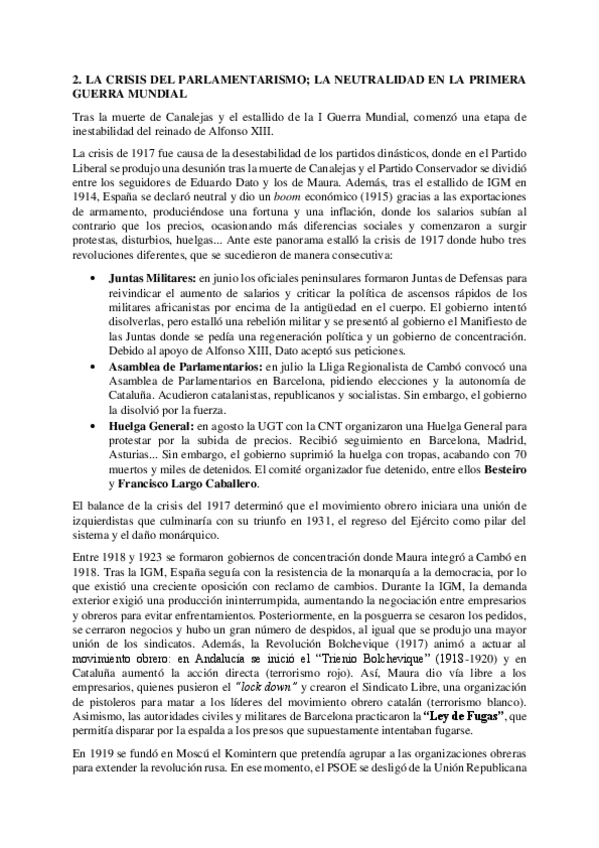 2. LA CRISIS DEL PARLAMENTARISMO; LA NEUTRALIDAD EN LA PRIMERA GUERRA MUNDIAL

Tras la muerte de Canalejas y el estallido de la I Guerra Mundial, comenzó una etapa de inestabilidad del reinado de Alfonso XIII.

La crisis de 1917 fue causa de la desestabilidad de los partidos dinásticos, donde en el Partido Liberal se produjo una desunión tras la muerte de Canalejas y el Partido Conservador se dividió entre los seguidores de Eduardo Dato y los de Maura. Además, tras el estallido de IGM en 1914, España se declaró neutral y dio un boom económico (1915) gracias a las exportaciones de armamento, produciéndose una fortuna y una inflación, donde los salarios subían al contrario que los precios, ocasionando más diferencias sociales y comenzaron a surgir protestas, disturbios, huelgas... Ante este panorama estalló la crisis de 1917 donde hubo tres revoluciones diferentes, que se sucedieron de manera consecutiva:

• Juntas Militares: en junio los oficiales peninsulares formaron Juntas de Defensas para reivindicar el aumento de salarios y criticar la política de ascensos rápidos de los militares africanistas por encima de la antigüedad en el cuerpo. El gobierno intentó disolverlas, pero estalló una rebelión militar y se presentó al gobierno el Manifiesto de las Juntas donde se pedía una regeneración política y un gobierno de concentración. Debido al apoyo de Alfonso XIII, Dato aceptó sus peticiones.
• Asamblea de Parlamentarios: en julio la Lliga Regionalista de Cambó convocó una Asamblea de Parlamentarios en Barcelona, pidiendo elecciones y la autonomía de Cataluña. Acudieron catalanistas, republicanos y socialistas. Sin embargo, el gobierno la disolvió por la fuerza.
• Huelga General: en agosto la UGT con la CNT organizaron una Huelga General para protestar por la subida de precios. Recibió seguimiento en Barcelona, Madrid, Asturias... Sin embargo, el gobierno suprimió la huelga con tropas, acabando con 70 muertos y miles de detenidos. El comité organizador fue detenido, entre ellos Besteiro y Francisco Largo Caballero.

El balance de la crisis del 1917 determinó que el movimiento obrero iniciara una unión de izquierdistas que culminaría con su triunfo en 1931, el regreso del Ejército como pilar del sistema y el daño monárquico.

Entre 1918 y 1923 se formaron gobiernos de concentración donde Maura integró a Cambó en 1918. Tras la IGM, España seguía con la resistencia de la monarquía a la democracia, por lo que existió una creciente oposición con reclamo de cambios. Durante la IGM, la demanda exterior exigió una producción ininterrumpida, aumentando la negociación entre empresarios y obreros para evitar enfrentamientos. Posteriormente, en la posguerra se cesaron los pedidos, se cerraron negocios y hubo un gran número de despidos, al igual que se produjo una mayor unión de los sindicatos. Además, la Revolución Bolchevique (1917) animó a actuar al movimiento obrero: en Andalucía se inició el "Trienio Bolchevique" (1918-1920) y en Cataluña aumentó la acción directa (terrorismo rojo). Así, Maura dio vía libre a los empresarios, quienes pusieron el "lock down" y crearon el Sindicato Libre, una organización de pistoleros para matar a los líderes del movimiento obrero catalán (terrorismo blanco). Asimismo, las autoridades civiles y militares de Barcelona practicaron la "Ley de Fugas", que permitía disparar por la espalda a los presos que supuestamente intentaban fugarse.

En 1919 se fundó en Moscú el Komintern que pretendía agrupar a las organizaciones obreras para extender la revolución rusa. En ese momento, el PSOE se desligó de la Unión Republicana